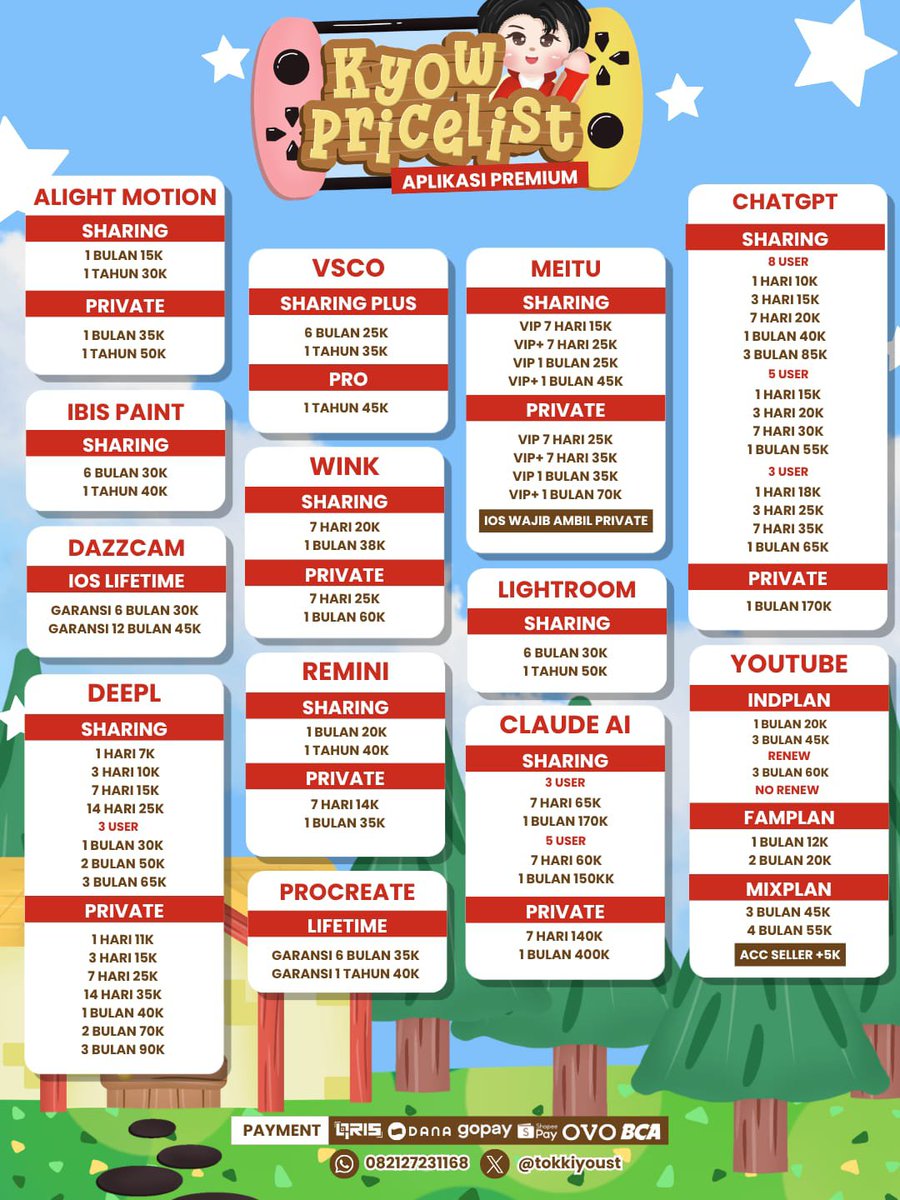 Kyow Pricelist
APLIKASI PREMIUM

ALIGHT MOTION
SHARING
1 BULAN 15K
1 TAHUN 30K
PRIVATE
1 BULAN 35K
1 TAHUN 50K

IBIS PAINT
SHARING
6 BULAN 30K
1 TAHUN 40K

DAZZCAM
IOS LIFETIME
GARANSI 6 BULAN 30K
GARANSI 12 BULAN 45K

DEEPL
SHARING
1 HARI 7K
3 HARI 10K
7 HARI 15K
14 HARI 25K
3 USER
1 BULAN 30K
2 BULAN 50K
3 BULAN 65K
PRIVATE
1 HARI 11K
3 HARI 15K
7 HARI 25K
14 HARI 35K
1 BULAN 40K
2 BULAN 70K
3 BULAN 90K

VSCO
SHARING PLUS
6 BULAN 25K
1 TAHUN 35K
PRO
1 TAHUN 45K

WINK
SHARING
7 HARI 20K
1 BULAN 38K
PRIVATE
7 HARI 25K
1 BULAN 60K

REMINI
SHARING
1 BULAN 20K
1 TAHUN 40K
PRIVATE
7 HARI 14K
1 BULAN 35K

PROCREATE
LIFETIME
GARANSI 6 BULAN 35K
GARANSI 1 TAHUN 40K

MEITU
SHARING
VIP 7 HARI 15K
VIP+ 7 HARI 25K
VIP 1 BULAN 25K
VIP+ 1 BULAN 45K
PRIVATE
VIP 7 HARI 25K
VIP+ 7 HARI 35K
VIP 1 BULAN 35K
VIP+ 1 BULAN 70K
IOS WAJIB AMBIL PRIVATE

LIGHTROOM
SHARING
6 BULAN 30K
1 TAHUN 50K

CLAUDE AI
SHARING
3 USER
7 HARI 65K
1 BULAN 170K
5 USER
7 HARI 60K
1 BULAN 150KK
PRIVATE
7 HARI 140K
1 BULAN 400K

CHATGPT
SHARING
8 USER
1 HARI 10K
3 HARI 15K
7 HARI 20K
1 BULAN 40K
3 BULAN 85K
5 USER
1 HARI 15K
3 HARI 20K
7 HARI 30K
1 BULAN 55K
3 USER
1 HARI 18K
3 HARI 25K
7 HARI 35K
1 BULAN 65K
PRIVATE
1 BULAN 170K

YOUTUBE
INDPLAN
1 BULAN 20K
3 BULAN 45K
RENEW
3 BULAN 60K
NO RENEW
FAMPLAN
1 BULAN 12K
2 BULAN 20K
MIXPLAN
3 BULAN 45K
4 BULAN 55K
ACC SELLER +5K

PAYMENT QRIS DANA gopay ShopeePay OVO BCA
082127231168 @tokkiyoust